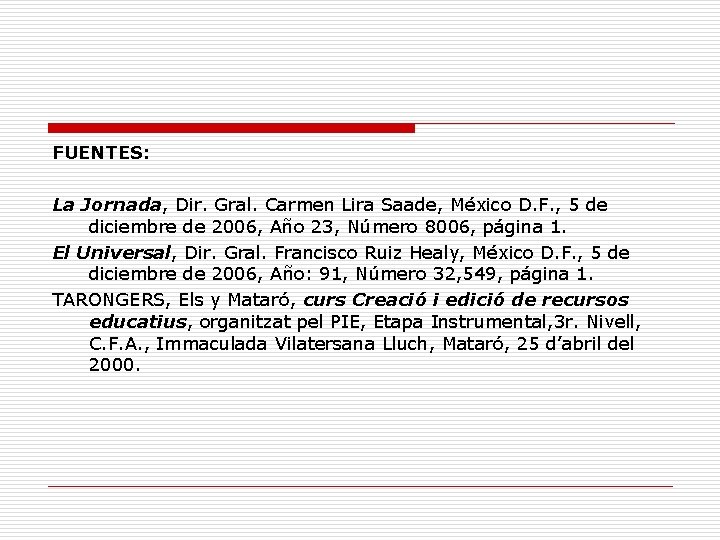 FUENTES:

La Jornada, Dir. Gral. Carmen Lira Saade, México D.F., 5 de diciembre de 2006, Año 23, Número 8006, página 1.

El Universal, Dir. Gral. Francisco Ruiz Healy, México D.F., 5 de diciembre de 2006, Año: 91, Número 32,549, página 1.

TARONGERS, Els y Mataró, curs Creació i edició de recursos educatius, organitzat pel PIE, Etapa Instrumental,3r. Nivell, C.F.A., Immaculada Vilatersana Lluch, Mataró, 25 d'abril del 2000.